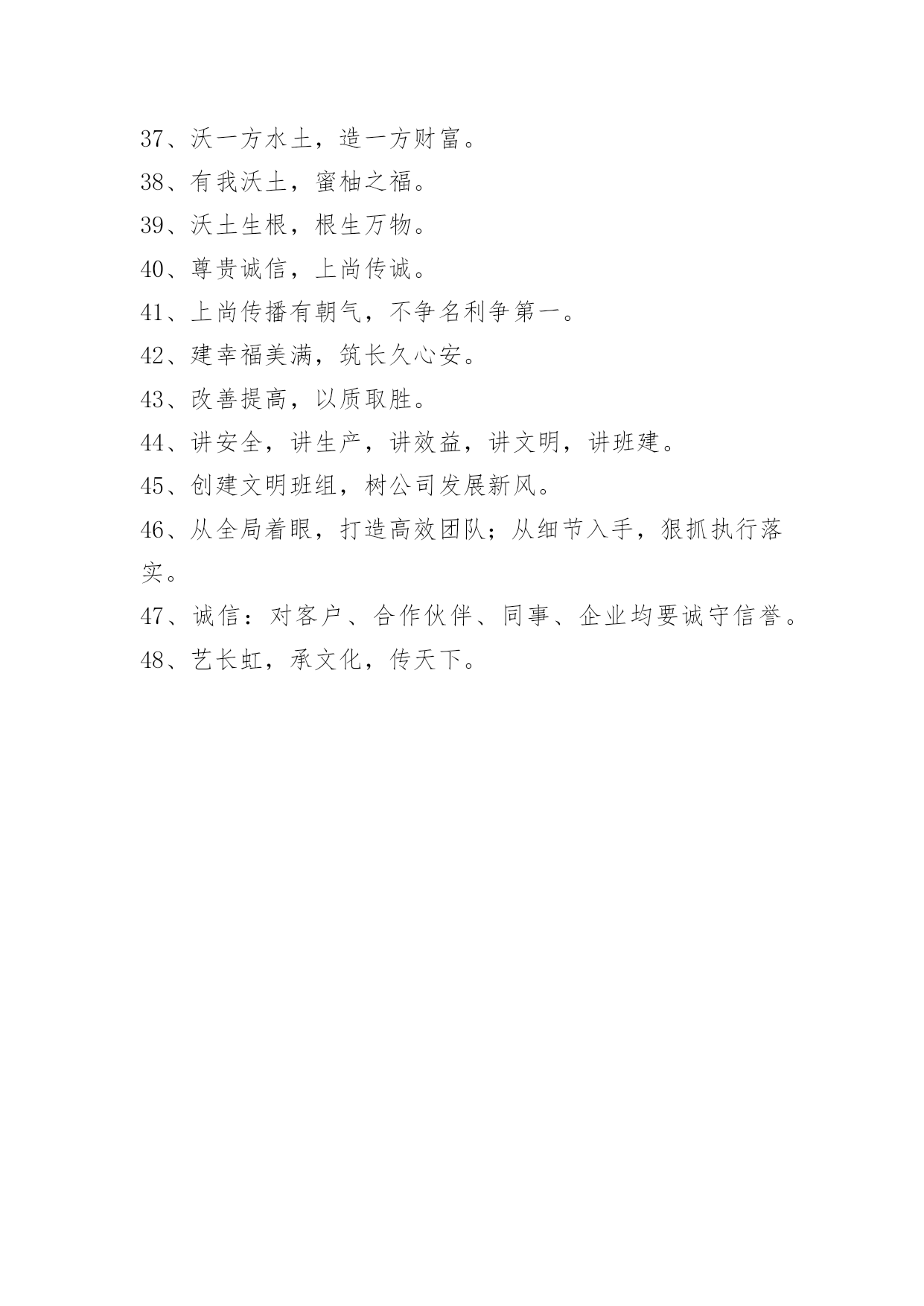 37、沃一方水土，造一方财富。
38、有我沃土，蜜柚之福。
39、沃土生根，根生万物。
40、尊贵诚信，上尚传诚。
41、上尚传播有朝气，不争名利争第一。
42、建幸福美满，筑长久心安。
43、改善提高，以质取胜。
44、讲安全，讲生产，讲效益，讲文明，讲班建。
45、创建文明班组，树公司发展新风。
46、从全局着眼，打造高效团队；从细节入手，狠抓执行落实。
47、诚信：对客户、合作伙伴、同事、企业均要诚守信誉。
48、艺长虹，承文化，传天下。